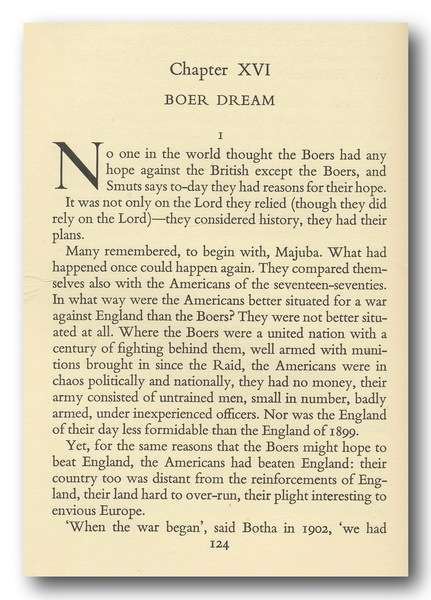 Chapter XVI

BOER DREAM

I

No one in the world thought the Boers had any hope against the British except the Boers, and Smuts says to-day they had reasons for their hope. It was not only on the Lord they relied (though they did rely on the Lord)—they considered history, they had their plans.

Many remembered, to begin with, Majuba. What had happened once could happen again. They compared themselves also with the Americans of the seventeen-seventies. In what way were the Americans better situated for a war against England than the Boers? They were not better situated at all. Where the Boers were a united nation with a century of fighting behind them, well armed with munitions brought in since the Raid, the Americans were in chaos politically and nationally, they had no money, their army consisted of untrained men, small in number, badly armed, under inexperienced officers. Nor was the England of their day less formidable than the England of 1899.

Yet, for the same reasons that the Boers might hope to beat England, the Americans had beaten England: their country too was distant from the reinforcements of England, their land hard to over-run, their plight interesting to envious Europe.

'When the war began', said Botha in 1902, 'we had

124